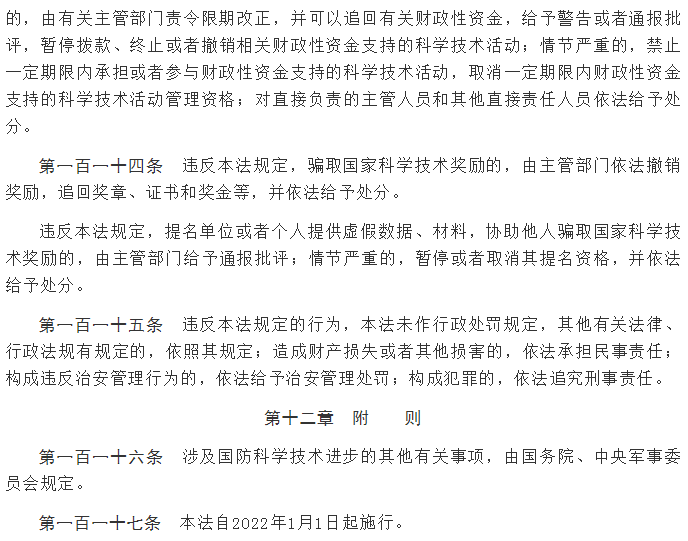 的，由有关主管部门责令限期改正，并可以追回有关财政性资金，给予警告或者通报批评，暂停拨款、终止或者撤销相关财政性资金支持的科学技术活动；情节严重的，禁止一定期限内承担或者参与财政性资金支持的科学技术活动，取消一定期限内财政性资金支持的科学技术活动管理资格；对直接负责的主管人员和其他直接责任人员依法给予处分。

第一百一十四条　违反本法规定，骗取国家科学技术奖励的，由主管部门依法撤销奖励，追回奖章、证书和奖金等，并依法给予处分。

违反本法规定，提名单位或者个人提供虚假数据、材料，协助他人骗取国家科学技术奖励的，由主管部门给予通报批评；情节严重的，暂停或者取消其提名资格，并依法给予处分。

第一百一十五条　违反本法规定的行为，本法未作行政处罚规定，其他有关法律、行政法规有规定的，依照其规定；造成财产损失或者其他损害的，依法承担民事责任；构成违反治安管理行为的，依法给予治安管理处罚；构成犯罪的，依法追究刑事责任。

第十二章　附　　则

第一百一十六条　涉及国防科学技术进步的其他有关事项，由国务院、中央军事委员会规定。

第一百一十七条　本法自2022年1月1日起施行。